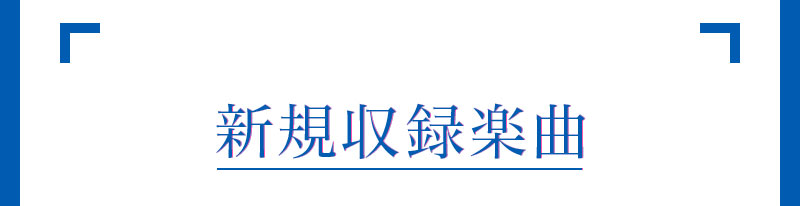 新規収録楽曲